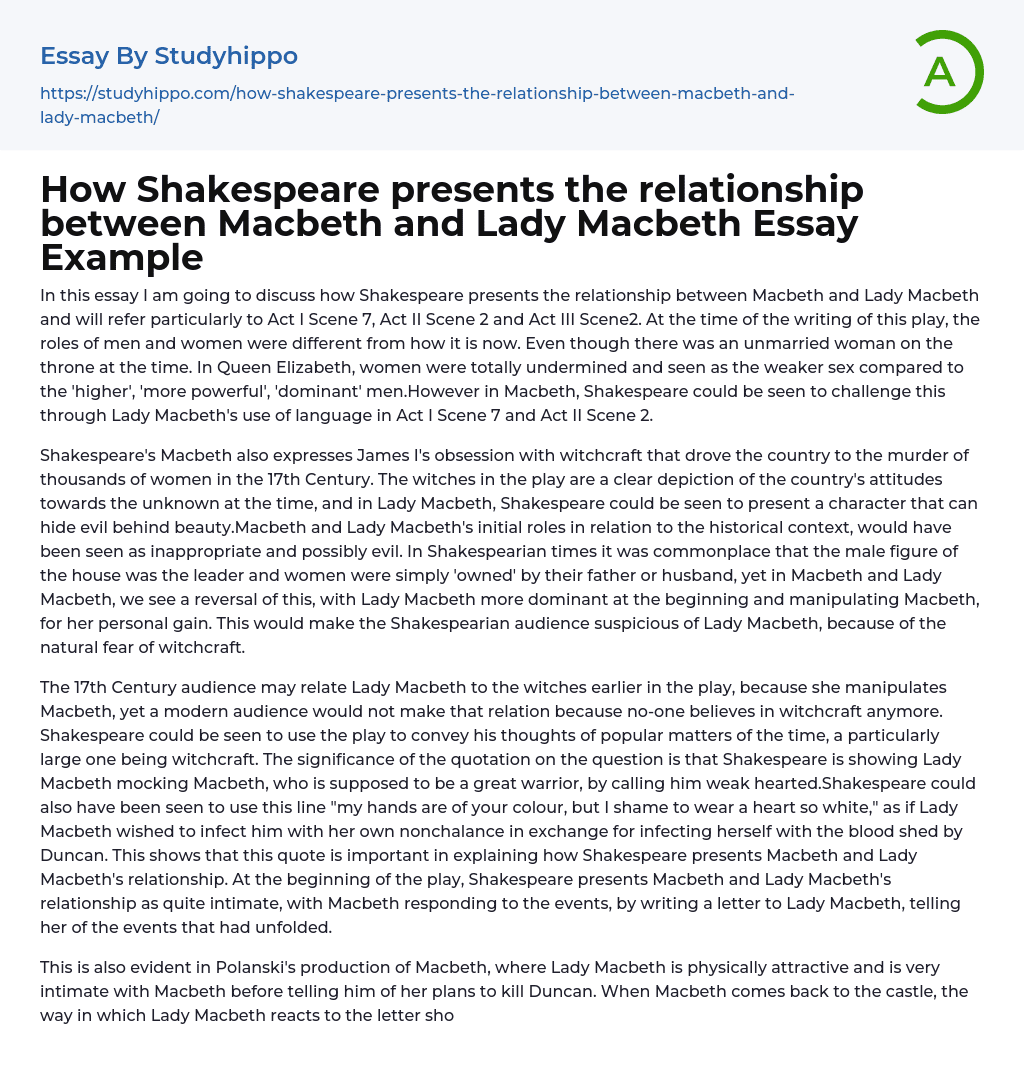 Essay By Studyhippo

https://studyhippo.com/how-shakespeare-presents-the-relationship-between-macbeth-and-lady-macbeth/

A

How Shakespeare presents the relationship between Macbeth and Lady Macbeth Essay Example

In this essay I am going to discuss how Shakespeare presents the relationship between Macbeth and Lady Macbeth and will refer particularly to Act I Scene 7, Act II Scene 2 and Act III Scene2. At the time of the writing of this play, the roles of men and women were different from how it is now. Even though there was an unmarried woman on the throne at the time. In Queen Elizabeth, women were totally undermined and seen as the weaker sex compared to the 'higher', 'more powerful', 'dominant' men.However in Macbeth, Shakespeare could be seen to challenge this through Lady Macbeth's use of language in Act I Scene 7 and Act II Scene 2.

Shakespeare's Macbeth also expresses James I's obsession with witchcraft that drove the country to the murder of thousands of women in the 17th Century. The witches in the play are a clear depiction of the country's attitudes towards the unknown at the time, and in Lady Macbeth, Shakespeare could be seen to present a character that can hide evil behind beauty.Macbeth and Lady Macbeth's initial roles in relation to the historical context, would have been seen as inappropriate and possibly evil. In Shakespearian times it was commonplace that the male figure of the house was the leader and women were simply 'owned' by their father or husband, yet in Macbeth and Lady Macbeth, we see a reversal of this, with Lady Macbeth more dominant at the beginning and manipulating Macbeth, for her personal gain. This would make the Shakespearian audience suspicious of Lady Macbeth, because of the natural fear of witchcraft.

The 17th Century audience may relate Lady Macbeth to the witches earlier in the play, because she manipulates Macbeth, yet a modern audience would not make that relation because no-one believes in witchcraft anymore. Shakespeare could be seen to use the play to convey his thoughts of popular matters of the time, a particularly large one being witchcraft. The significance of the quotation on the question is that Shakespeare is showing Lady Macbeth mocking Macbeth, who is supposed to be a great warrior, by calling him weak hearted.Shakespeare could also have been seen to use this line "my hands are of your colour, but I shame to wear a heart so white," as if Lady Macbeth wished to infect him with her own nonchalance in exchange for infecting herself with the blood shed by Duncan. This shows that this quote is important in explaining how Shakespeare presents Macbeth and Lady Macbeth's relationship. At the beginning of the play, Shakespeare presents Macbeth and Lady Macbeth's relationship as quite intimate, with Macbeth responding to the events, by writing a letter to Lady Macbeth, telling her of the events that had unfolded.

This is also evident in Polanski's production of Macbeth, where Lady Macbeth is physically attractive and is very intimate with Macbeth before telling him of her plans to kill Duncan. When Macbeth comes back to the castle, the way in which Lady Macbeth reacts to the letter sho